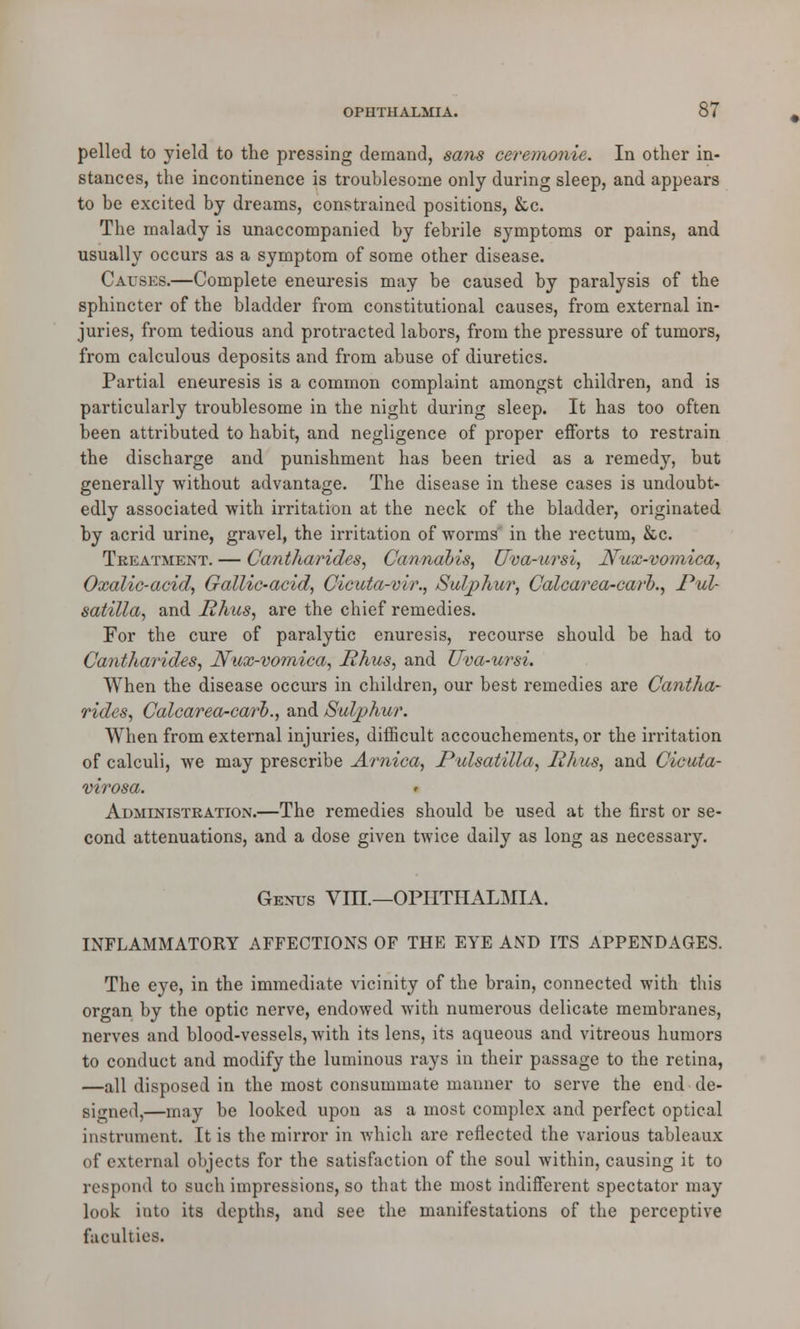 OPHTHALMIA. 87

pelled to yield to the pressing demand, sans ceremonie. In other instances, the incontinence is troublesome only during sleep, and appears to be excited by dreams, constrained positions, &c. The malady is unaccompanied by febrile symptoms or pains, and usually occurs as a symptom of some other disease.

Causes.—Complete eneuresis may be caused by paralysis of the sphincter of the bladder from constitutional causes, from external injuries, from tedious and protracted labors, from the pressure of tumors, from calculous deposits and from abuse of diuretics.

Partial eneuresis is a common complaint amongst children, and is particularly troublesome in the night during sleep. It has too often been attributed to habit, and negligence of proper efforts to restrain the discharge and punishment has been tried as a remedy, but generally without advantage. The disease in these cases is undoubtedly associated with irritation at the neck of the bladder, originated by acrid urine, gravel, the irritation of worms in the rectum, &c.

Treatment. — Cantharides, Cannabis, Uva-ursi, Nux-vomica, Oxalic-acid, Gallic-acid, Cicuta-vir., Sulphur, Calcarea-carb., Pulsatilla, and Rhus, are the chief remedies.

For the cure of paralytic enuresis, recourse should be had to Cantharides, Nux-vomica, Rhus, and Uva-ursi.

When the disease occurs in children, our best remedies are Cantharides, Calcarea-carb., and Sulphur.

When from external injuries, difficult accouchements, or the irritation of calculi, we may prescribe Arnica, Pulsatilla, Rhus, and Cicuta-virosa.

Administration.—The remedies should be used at the first or second attenuations, and a dose given twice daily as long as necessary.

Genus VIII.—OPHTHALMIA.

INFLAMMATORY AFFECTIONS OF THE EYE AND ITS APPENDAGES.

The eye, in the immediate vicinity of the brain, connected with this organ by the optic nerve, endowed with numerous delicate membranes, nerves and blood-vessels, with its lens, its aqueous and vitreous humors to conduct and modify the luminous rays in their passage to the retina, —all disposed in the most consummate manner to serve the end designed,—may be looked upon as a most complex and perfect optical instrument. It is the mirror in which are reflected the various tableaux of external objects for the satisfaction of the soul within, causing it to respond to such impressions, so that the most indifferent spectator may look into its depths, and see the manifestations of the perceptive faculties.